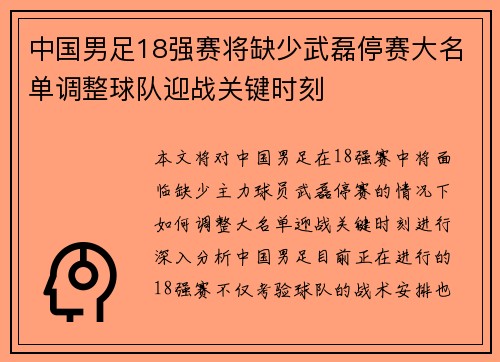 中国男足18强赛将缺少武磊停赛大名单调整球队迎战关键时刻

本文将对中国男足在18强赛中将面临缺少主力球员武磊停赛的情况下如何调整大名单迎战关键时刻进行深入分析中国男足目前正在进行的18强赛不仅考验球队的战术安排也